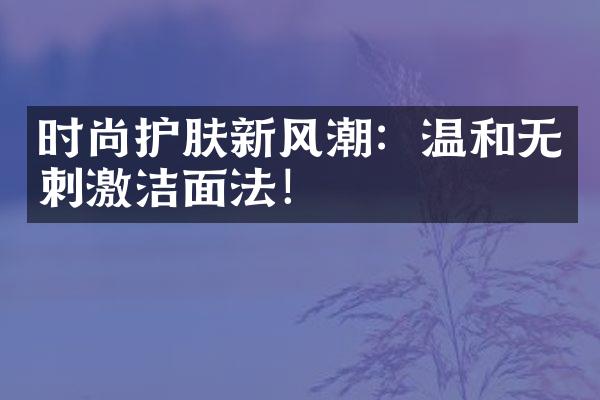 时尚护肤新风潮：温和无刺激洁面法！